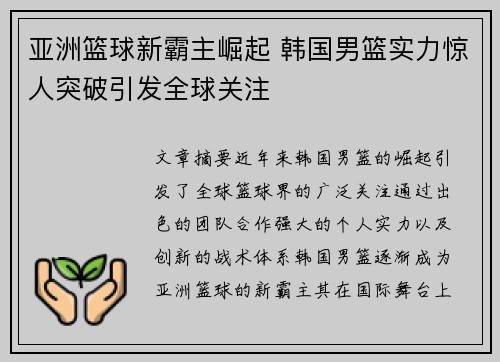 亚洲篮球新霸主崛起 韩国男篮实力惊人突破引发全球关注

文章摘要近年来韩国男篮的崛起引发了全球篮球界的广泛关注通过出色的团队合作强大的个人实力以及创新的战术体系韩国男篮逐渐成为亚洲篮球的新霸主其在国际舞台上